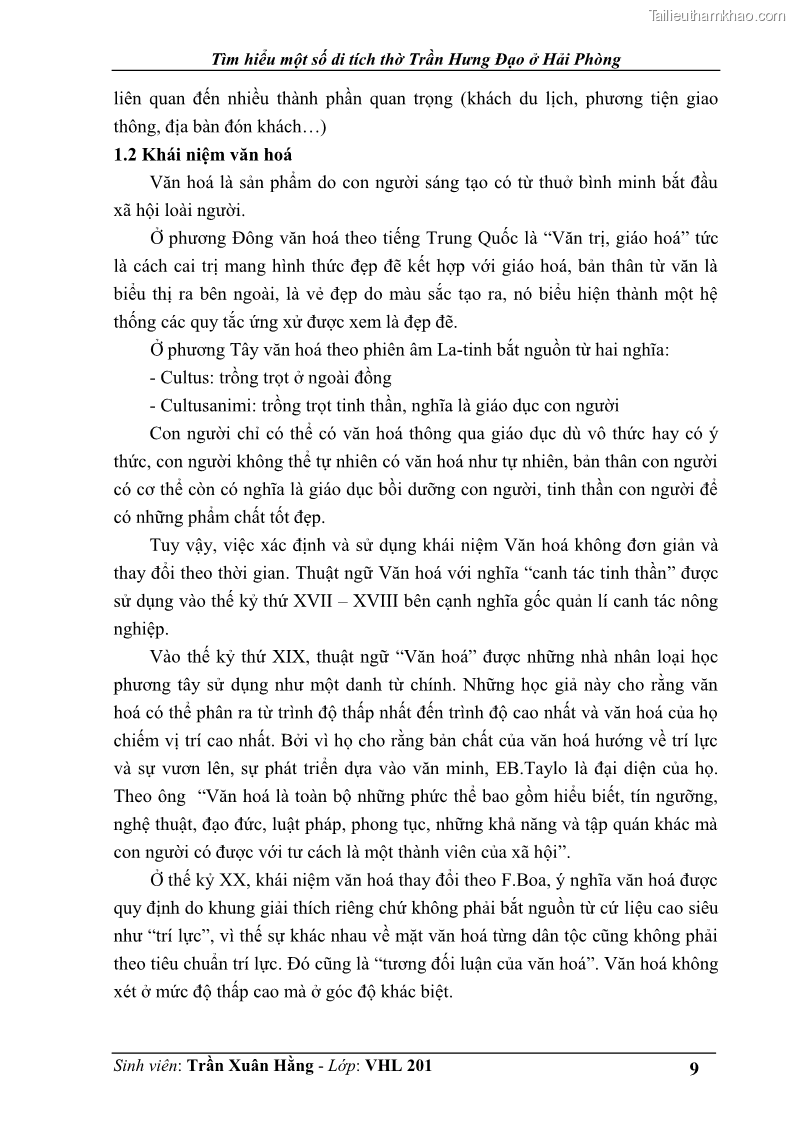 Tailieuthamkhao.com

Tìm hiểu một số di tích thờ Trần Hưng Đạo ở Hải Phòng

liên quan đến nhiều thành phần quan trọng (khách du lịch, phương tiện giao thông, địa bàn đón khách…)

1.2 Khái niệm văn hoá

Văn hoá là sản phẩm do con người sáng tạo có từ thuở bình minh bắt đầu xã hội loài người.

Ở phương Đông văn hoá theo tiếng Trung Quốc là “Văn trị, giáo hoá” tức là cách cai trị mang hình thức đẹp đẽ kết hợp với giáo hoá, bản thân từ văn là biểu thị ra bên ngoài, là vẻ đẹp do màu sắc tạo ra, nó biểu hiện thành một hệ thống các quy tắc ứng xử được xem là đẹp đẽ.

Ở phương Tây văn hoá theo phiên âm La-tinh bắt nguồn từ hai nghĩa:

- Cultus: trồng trọt ở ngoài đồng

- Cultusanimi: trồng trọt tinh thần, nghĩa là giáo dục con người

Con người chỉ có thể có văn hoá thông qua giáo dục dù vô thức hay có ý thức, con người không thể tự nhiên có văn hoá như tự nhiên, bản thân con người có cơ thể còn có nghĩa là giáo dục bồi dưỡng con người, tinh thần con người để có những phẩm chất tốt đẹp.

Tuy vậy, việc xác định và sử dụng khái niệm Văn hoá không đơn giản và thay đổi theo thời gian. Thuật ngữ Văn hoá với nghĩa “canh tác tinh thần” được sử dụng vào thế kỷ thứ XVII – XVIII bên cạnh nghĩa gốc quản lí canh tác nông nghiệp.

Vào thế kỷ thứ XIX, thuật ngữ “Văn hoá” được những nhà nhân loại học phương tây sử dụng như một danh từ chính. Những học giả này cho rằng văn hoá có thể phân ra từ trình độ thấp nhất đến trình độ cao nhất và văn hoá của họ chiếm vị trí cao nhất. Bởi vì họ cho rằng bản chất của văn hoá hướng về trí lực và sự vươn lên, sự phát triển dựa vào văn minh, EB.Taylo là đại diện của họ. Theo ông “Văn hoá là toàn bộ những phức thể bao gồm hiểu biết, tín ngưỡng, nghệ thuật, đạo đức, luật pháp, phong tục, những khả năng và tập quán khác mà con người có được với tư cách là một thành viên của xã hội”.

Ở thế kỷ XX, khái niệm văn hoá thay đổi theo F.Boa, ý nghĩa văn hoá được quy định do khung giải thích riêng chứ không phải bắt nguồn từ cứ liệu cao siêu như “trí lực”, vì thế sự khác nhau về mặt văn hoá từng dân tộc cũng không phải theo tiêu chuẩn trí lực. Đó cũng là “tương đối luận của văn hoá”. Văn hoá không xét ở mức độ thấp cao mà ở góc độ khác biệt.

Sinh viên: Trần Xuân Hằng - Lớp: VHL 201 9